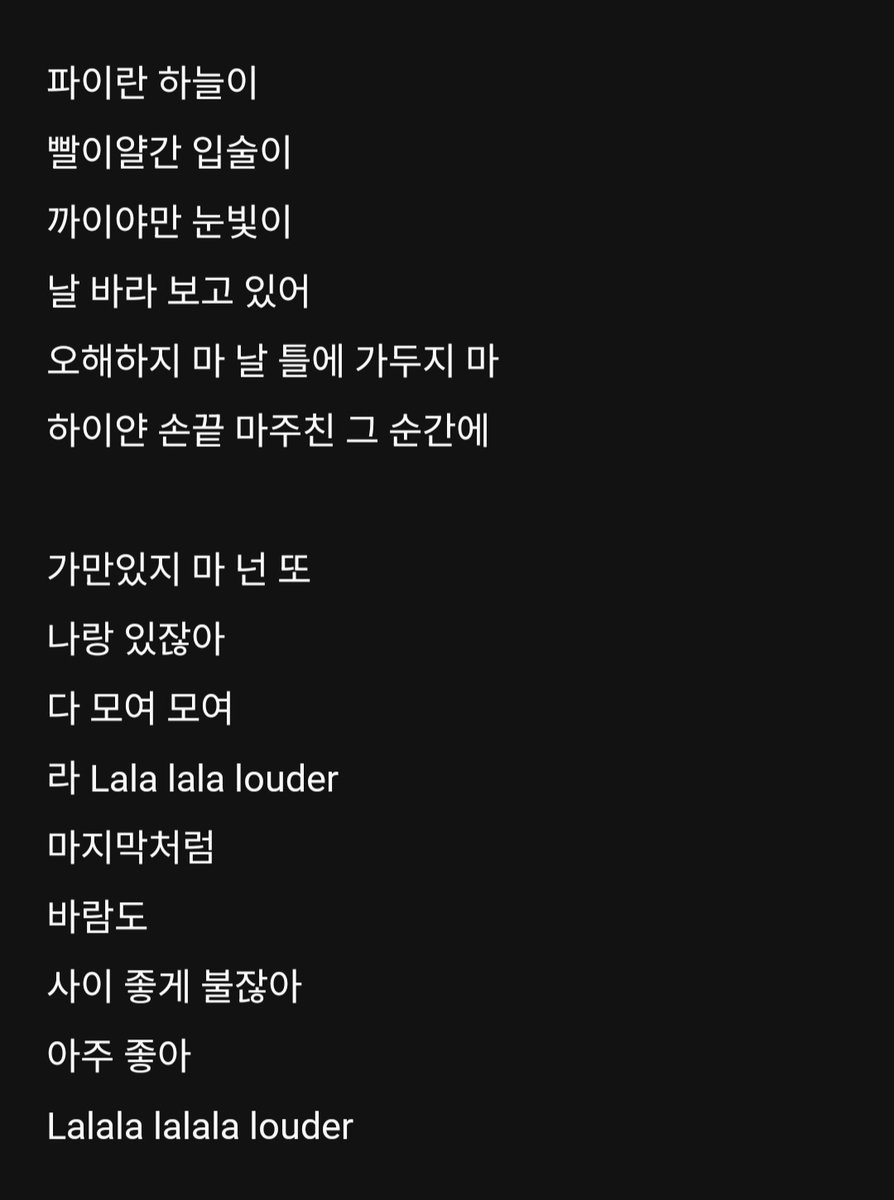 파이란 하늘이
빨이얄간 입술이
까이야만 눈빛이
날 바라 보고 있어
오해하지 마 날 틀에 가두지 마
하이얀 손끝 마주친 그 순간에

가만있지 마 넌 또
나랑 있잖아
다 모여 모여
라 Lala lala louder
마지막처럼
바람도
사이 좋게 불잖아
아주 좋아
Lalala lalala louder